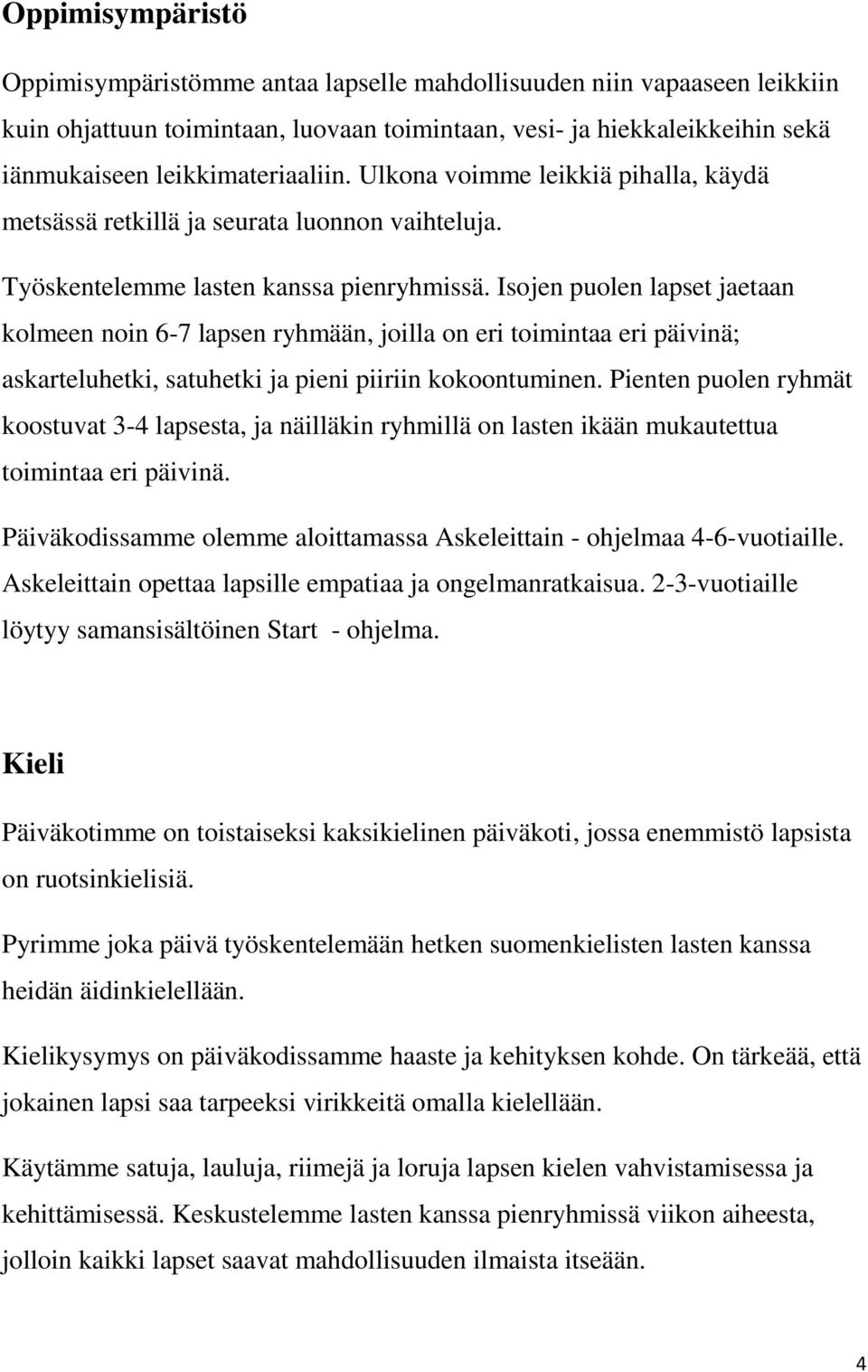 Oppimisympäristö

Oppimisympäristömme antaa lapselle mahdollisuuden niin vapaaseen leikkiin kuin ohjattuun toimintaan, luovaan toimintaan, vesi- ja hiekkaleikkeihin sekä iänmukaiseen leikkimateriaaliin. Ulkona voimme leikkiä pihalla, käydä metsässä retkillä ja seurata luonnon vaihteluja.

Työskentelemme lasten kanssa pienryhmissä. Isojen puolen lapset jaetaan kolmeen noin 6-7 lapsen ryhmään, joilla on eri toimintaa eri päivinä; askarteluhetki, satuhetki ja pieni piiriin kokoontuminen. Pienten puolen ryhmät koostuvat 3-4 lapsesta, ja näilläkin ryhmillä on lasten ikään mukautettua toimintaa eri päivinä.

Päiväkodissamme olemme aloittamassa Askeleittain - ohjelmaa 4-6-vuotiaille. Askeleittain opettaa lapsille empatiaa ja ongelmanratkaisua. 2-3-vuotiaille löytyy samansisältöinen Start - ohjelma.

Kieli

Päiväkotimme on toistaiseksi kaksikielinen päiväkoti, jossa enemmistö lapsista on ruotsinkielisiä.

Pyrimme joka päivä työskentelemään hetken suomenkielisten lasten kanssa heidän äidinkielellään.

Kielikysymys on päiväkodissamme haaste ja kehityksen kohde. On tärkeää, että jokainen lapsi saa tarpeeksi virikkeitä omalla kielellään.

Käytämme satuja, lauluja, riimejä ja loruja lapsen kielen vahvistamisessa ja kehittämisessä. Keskustelemme lasten kanssa pienryhmissä viikon aiheesta, jolloin kaikki lapset saavat mahdollisuuden ilmaista itseään.

4